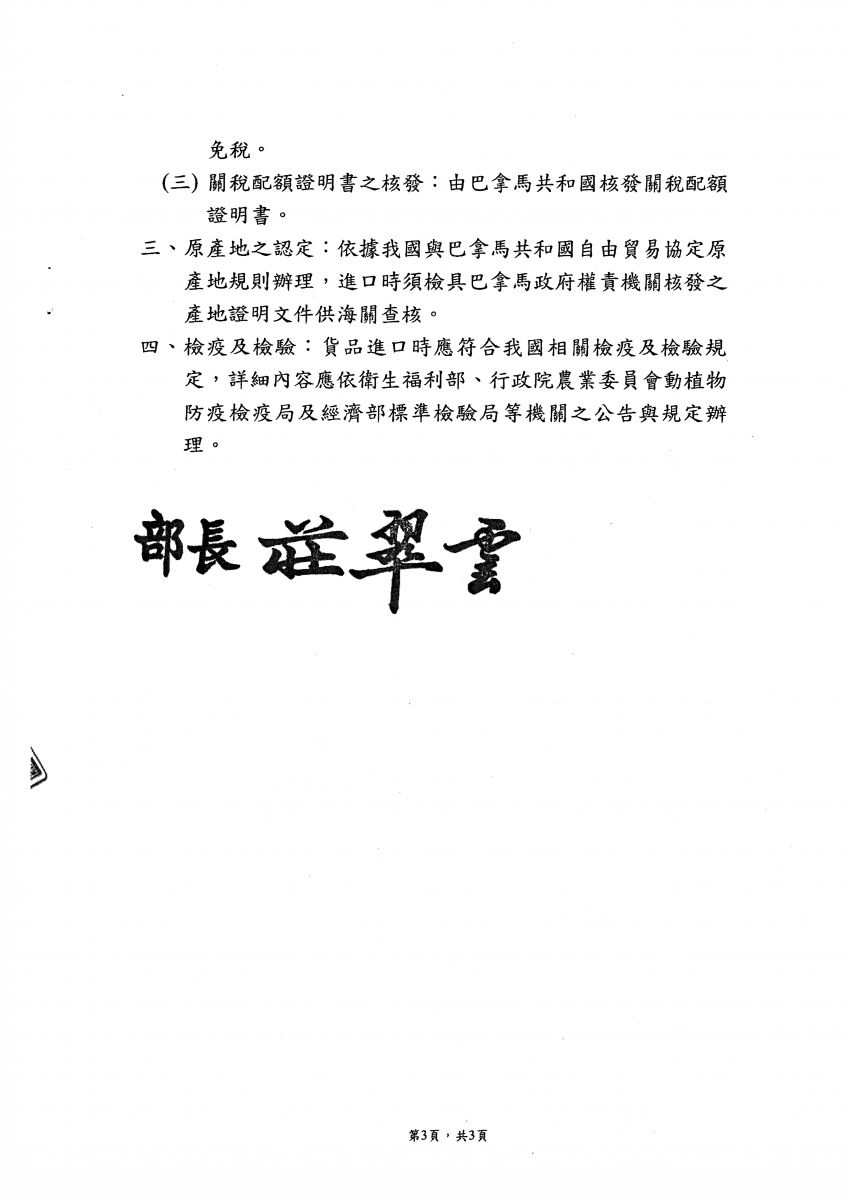 免稅。

(三) 關稅配額證明書之核發：由巴拿馬共和國核發關稅配額證明書。

三、原產地之認定：依據我國與巴拿馬共和國自由貿易協定原產地規則辦理，進口時須檢具巴拿馬政府權責機關核發之產地證明文件供海關查核。

四、檢疫及檢驗：貨品進口時應符合我國相關檢疫及檢驗規定，詳細內容應依衛生福利部、行政院農業委員會動植物防疫檢疫局及經濟部標準檢驗局等機關之公告與規定辦理。

部長 莊翠雲

第3頁，共3頁